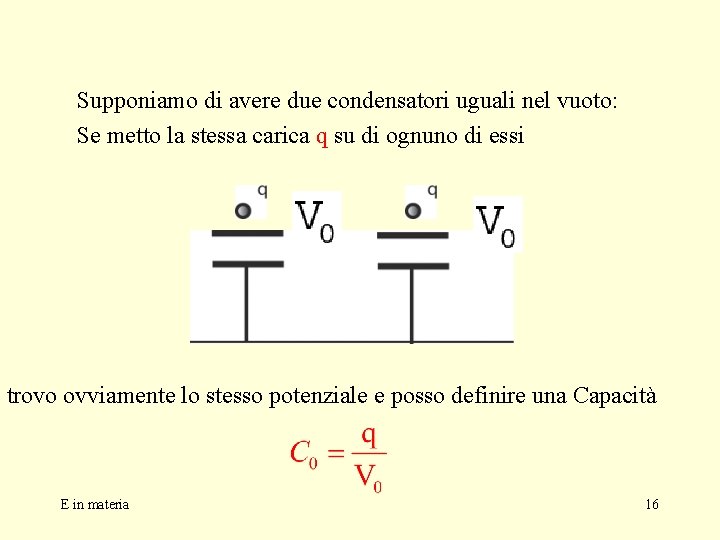 Supponiamo di avere due condensatori uguali nel vuoto:
Se metto la stessa carica q su di ognuno di essi

q
$V_0$
q
$V_0$

trovo ovviamente lo stesso potenziale e posso definire una Capacità

$C_0 = \frac{q}{V_0}$

E in materia

16